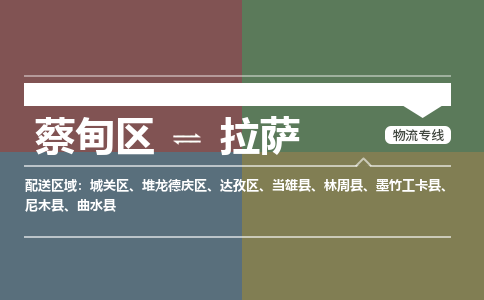 蔡甸区 ⇌ 拉萨

物流专线

配送区域：城关区、堆龙德庆区、达孜区、当雄县、林周县、墨竹工卡县、尼木县、曲水县